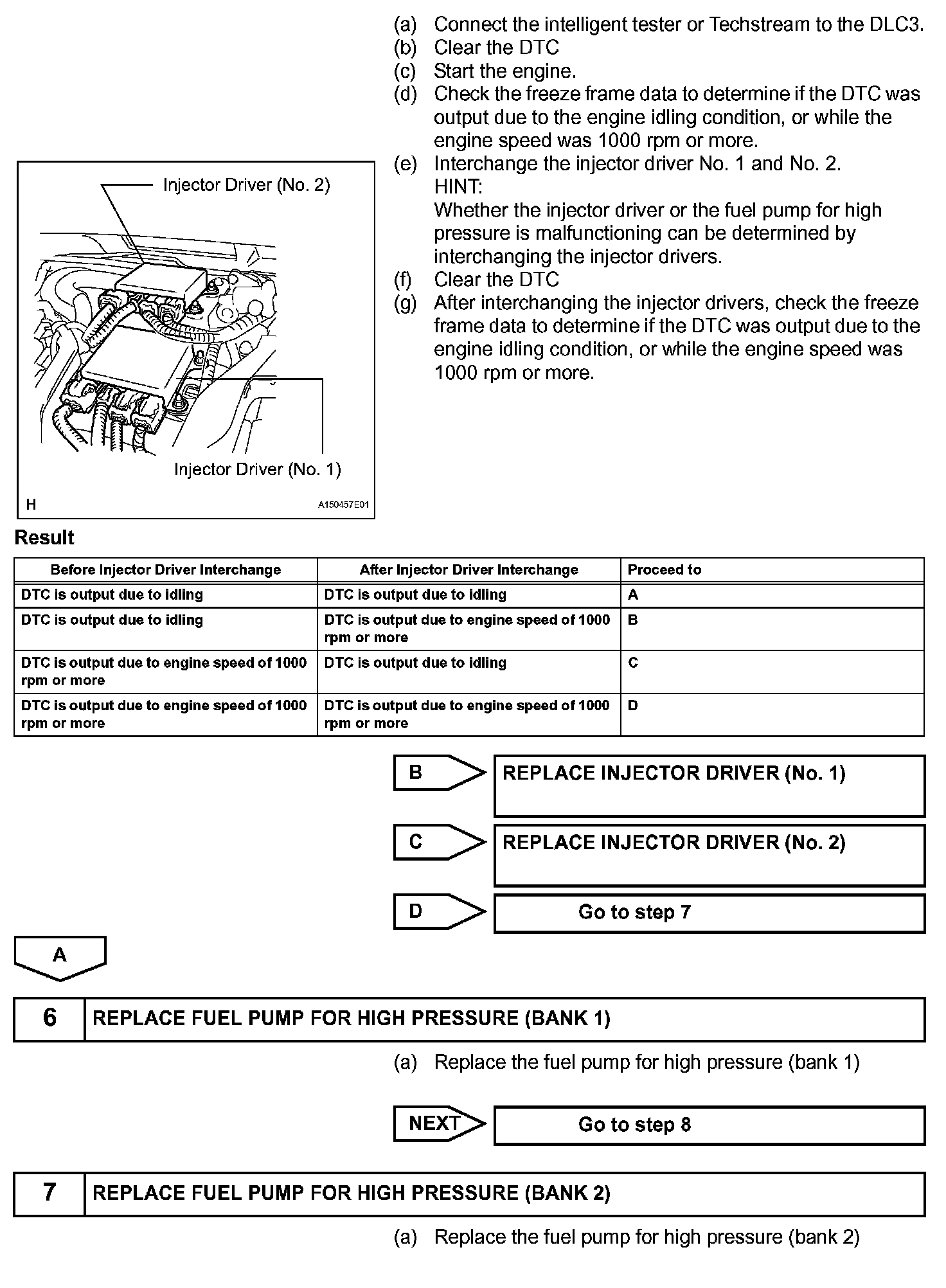 (a) Connect the intelligent tester or Techstream to the DLC3.
(b) Clear the DTC
(c) Start the engine.
(d) Check the freeze frame data to determine if the DTC was output due to the engine idling condition, or while the engine speed was 1000 rpm or more.
(e) Interchange the injector driver No. 1 and No. 2.
HINT:
Whether the injector driver or the fuel pump for high pressure is malfunctioning can be determined by interchanging the injector drivers.
(f) Clear the DTC
(g) After interchanging the injector drivers, check the freeze frame data to determine if the DTC was output due to the engine idling condition, or while the engine speed was 1000 rpm or more.

Injector Driver (No. 2)
Injector Driver (No. 1)
H
A150457E01

Result

| Before Injector Driver Interchange | After Injector Driver Interchange | Proceed to |
|---|---|---|
| DTC is output due to idling | DTC is output due to idling | A |
| DTC is output due to idling | DTC is output due to engine speed of 1000 rpm or more | B |
| DTC is output due to engine speed of 1000 rpm or more | DTC is output due to idling | C |
| DTC is output due to engine speed of 1000 rpm or more | DTC is output due to engine speed of 1000 rpm or more | D |

B REPLACE INJECTOR DRIVER (No. 1)

C REPLACE INJECTOR DRIVER (No. 2)

D Go to step 7

A

6 REPLACE FUEL PUMP FOR HIGH PRESSURE (BANK 1)

(a) Replace the fuel pump for high pressure (bank 1)

NEXT Go to step 8

7 REPLACE FUEL PUMP FOR HIGH PRESSURE (BANK 2)

(a) Replace the fuel pump for high pressure (bank 2)